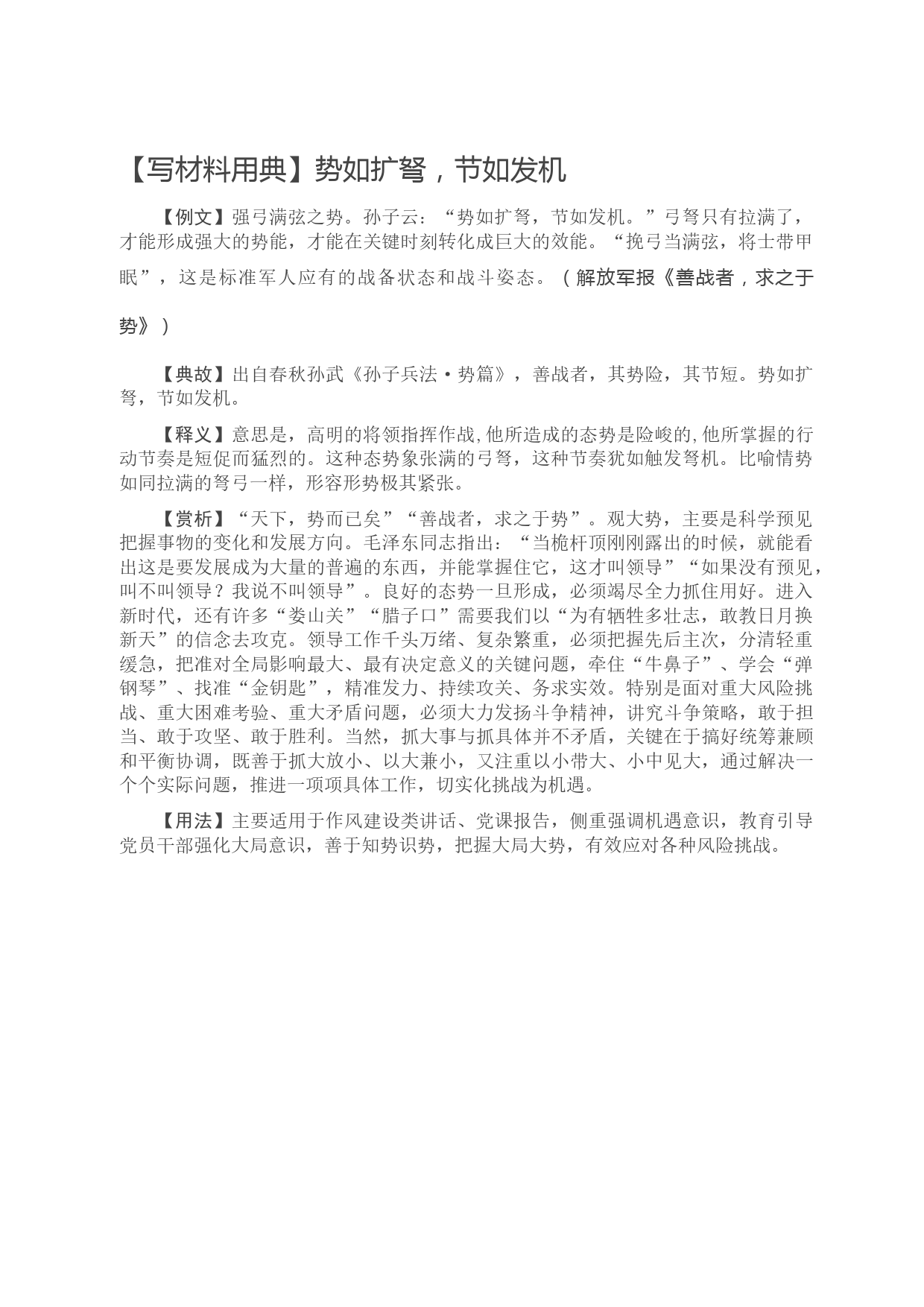 【写材料用典】势如扩弩，节如发机

【例文】强弓满弦之势。孙子云：“势如扩弩，节如发机。”弓弩只有拉满了，才能形成强大的势能，才能在关键时刻转化成巨大的效能。“挽弓当满弦，将士带甲眠”，这是标准军人应有的战备状态和战斗姿态。（解放军报《善战者，求之于势》）

【典故】出自春秋孙武《孙子兵法·势篇》，善战者，其势险，其节短。势如扩弩，节如发机。

【释义】意思是，高明的将领指挥作战,他所造成的态势是险峻的,他所掌握的行动节奏是短促而猛烈的。这种态势象张满的弓弩，这种节奏犹如触发弩机。比喻情势如同拉满的弩弓一样，形容形势极其紧张。

【赏析】“天下，势而已矣”“善战者，求之于势”。观大势，主要是科学预见把握事物的变化和发展方向。毛泽东同志指出：“当桅杆顶刚刚露出的时候，就能看出这是要发展成为大量的普遍的东西，并能掌握住它，这才叫领导”“如果没有预见，叫不叫领导？我说不叫领导”。良好的态势一旦形成，必须竭尽全力抓住用好。进入新时代，还有许多“娄山关”“腊子口”需要我们以“为有牺牲多壮志，敢教日月换新天”的信念去攻克。领导工作千头万绪、复杂繁重，必须把握先后主次，分清轻重缓急，把准对全局影响最大、最有决定意义的关键问题，牵住“牛鼻子”、学会“弹钢琴”、找准“金钥匙”，精准发力、持续攻关、务求实效。特别是面对重大风险挑战、重大困难考验、重大矛盾问题，必须大力发扬斗争精神，讲究斗争策略，敢于担当、敢于攻坚、敢于胜利。当然，抓大事与抓具体并不矛盾，关键在于搞好统筹兼顾和平衡协调，既善于抓大放小、以大兼小，又注重以小带大、小中见大，通过解决一个个实际问题，推进一项项具体工作，切实化挑战为机遇。

【用法】主要适用于作风建设类讲话、党课报告，侧重强调机遇意识，教育引导党员干部强化大局意识，善于知势识势，把握大局大势，有效应对各种风险挑战。